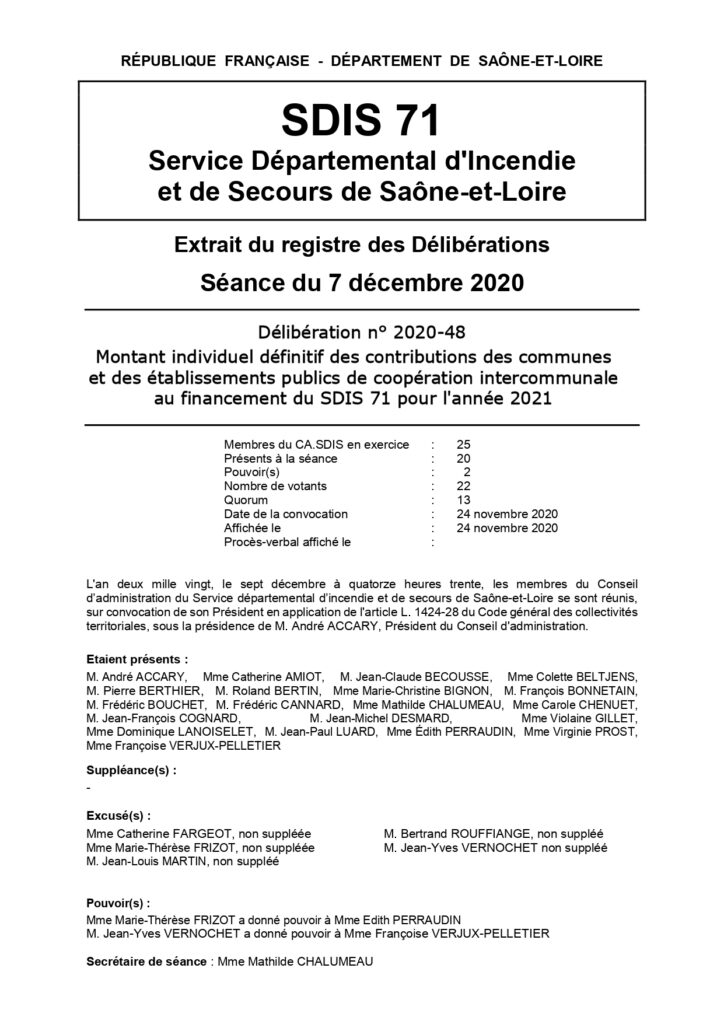 RÉPUBLIQUE FRANÇAISE - DÉPARTEMENT DE SAÔNE-ET-LOIRE

SDIS 71
Service Départemental d'Incendie et de Secours de Saône-et-Loire

Extrait du registre des Délibérations
Séance du 7 décembre 2020

Délibération n° 2020-48
Montant individuel définitif des contributions des communes et des établissements publics de coopération intercommunale au financement du SDIS 71 pour l'année 2021

| | | |
|---|---|---|
| Membres du CA.SDIS en exercice | : | 25 |
| Présents à la séance | : | 20 |
| Pouvoir(s) | : | 2 |
| Nombre de votants | : | 22 |
| Quorum | : | 13 |
| Date de la convocation | : | 24 novembre 2020 |
| Affichée le | : | 24 novembre 2020 |
| Procès-verbal affiché le | : | |

L'an deux mille vingt, le sept décembre à quatorze heures trente, les membres du Conseil d'administration du Service départemental d'incendie et de secours de Saône-et-Loire se sont réunis, sur convocation de son Président en application de l'article L. 1424-28 du Code général des collectivités territoriales, sous la présidence de M. André ACCARY, Président du Conseil d'administration.

Etaient présents :
M. André ACCARY, Mme Catherine AMIOT, M. Jean-Claude BECOUSSE, Mme Colette BELTJENS, M. Pierre BERTHIER, M. Roland BERTIN, Mme Marie-Christine BIGNON, M. François BONNETAIN, M. Frédéric BOUCHET, M. Frédéric CANNARD, Mme Mathilde CHALUMEAU, Mme Carole CHENUET, M. Jean-François COGNARD, M. Jean-Michel DESMARD, Mme Violaine GILLET, Mme Dominique LANOISELET, M. Jean-Paul LUARD, Mme Édith PERRAUDIN, Mme Virginie PROST, Mme Françoise VERJUX-PELLETIER

Suppléance(s) :
-

Excusé(s) :
Mme Catherine FARGEOT, non suppléée
Mme Marie-Thérèse FRIZOT, non suppléée
M. Jean-Louis MARTIN, non suppléé
M. Bertrand ROUFFIANGE, non suppléé
M. Jean-Yves VERNOCHET non suppléé

Pouvoir(s) :
Mme Marie-Thérèse FRIZOT a donné pouvoir à Mme Edith PERRAUDIN
M. Jean-Yves VERNOCHET a donné pouvoir à Mme Françoise VERJUX-PELLETIER

Secrétaire de séance : Mme Mathilde CHALUMEAU